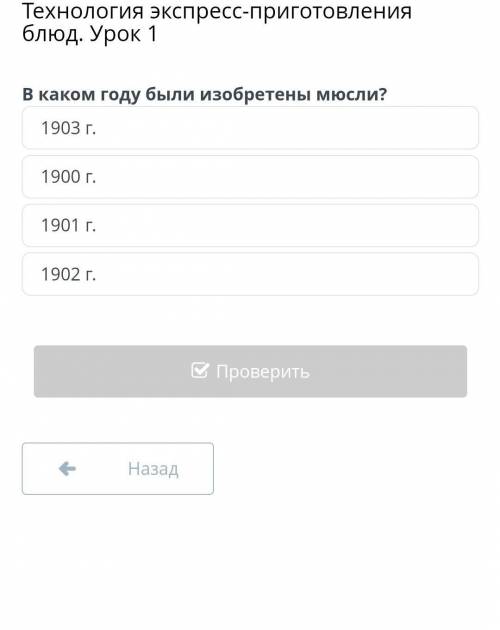 Технология экспресс-приготовления блюд. Урок 1

В каком году были изобретены мюсли?

1903 г.

1900 г.

1901 г.

1902 г.

Проверить

Назад